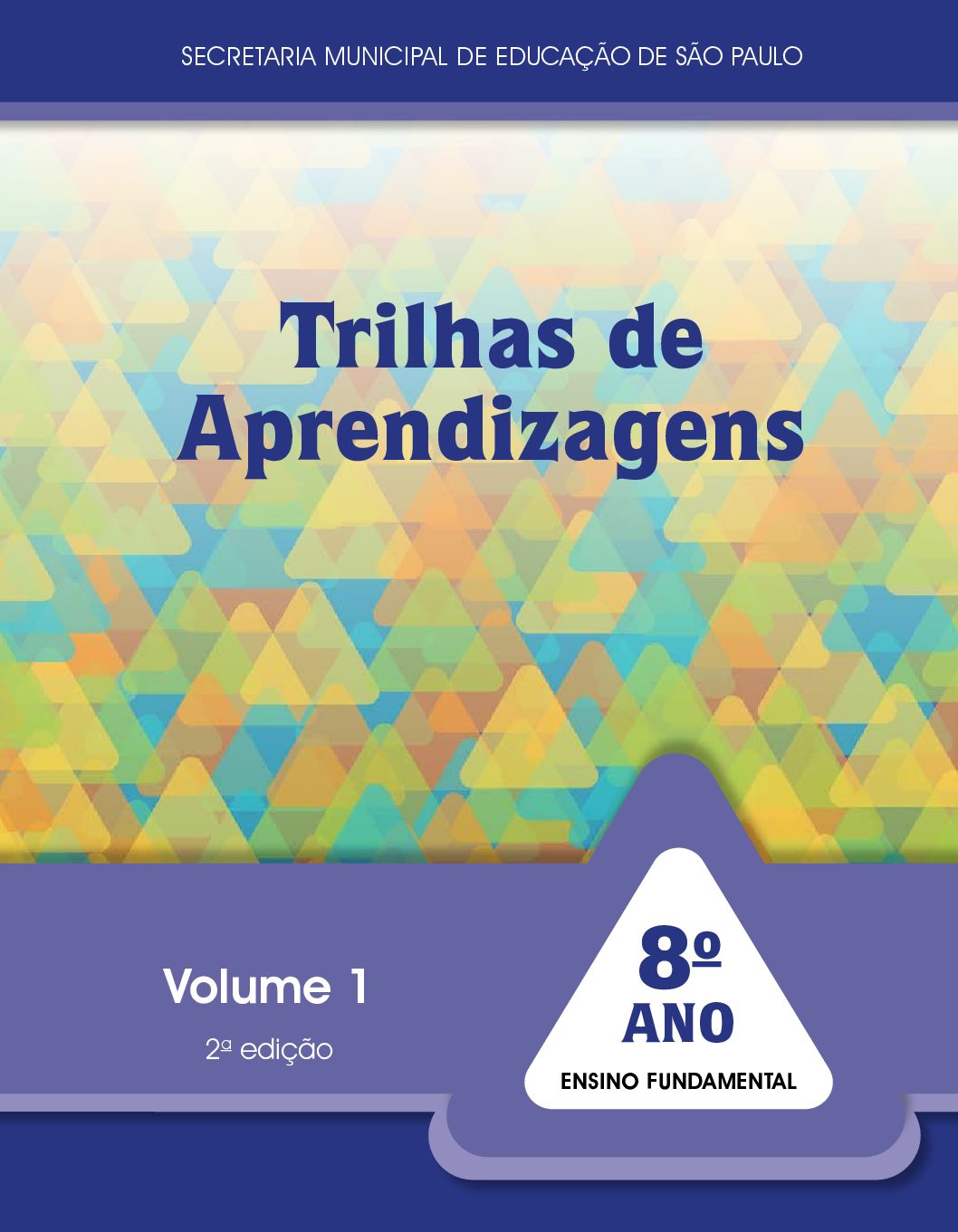 SECRETARIA MUNICIPAL DE EDUCAÇÃO DE SÃO PAULO

Trilhas de Aprendizagens

Volume 1

2ª edição

8º ANO

ENSINO FUNDAMENTAL